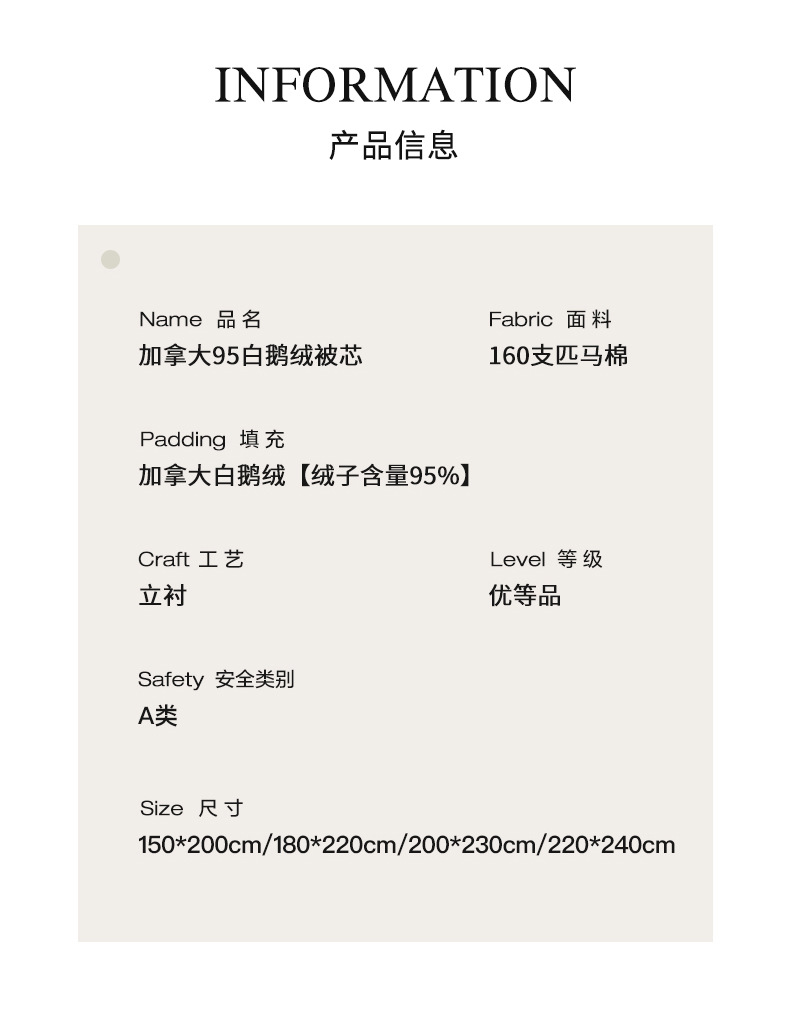 INFORMATION
产品信息

Name 品名
加拿大95白鹅绒被芯

Fabric 面料
160支匹马棉

Padding 填充
加拿大白鹅绒【绒子含量95%】

Craft 工艺
立衬

Level 等级
优等品

Safety 安全类别
A类

Size 尺寸
150*200cm/180*220cm/200*230cm/220*240cm